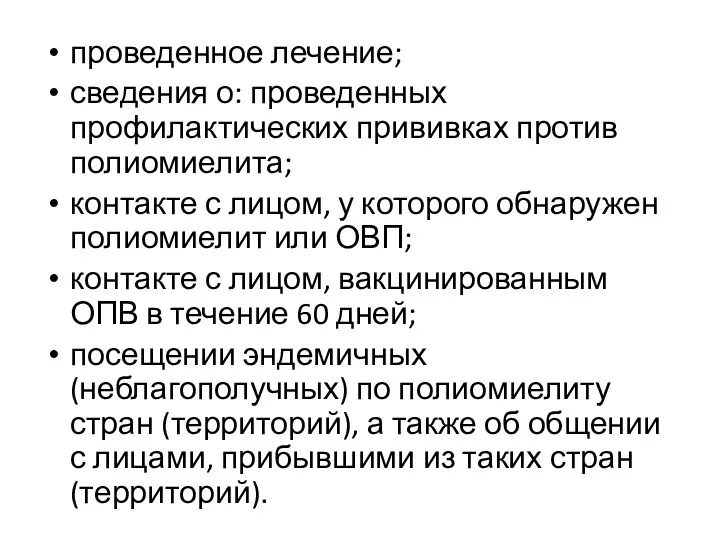 • проведенное лечение;
• сведения о: проведенных профилактических прививках против полиомиелита;
• контакте с лицом, у которого обнаружен полиомиелит или ОВП;
• контакте с лицом, вакцинированным ОПВ в течение 60 дней;
• посещении эндемичных (неблагополучных) по полиомиелиту стран (территорий), а также об общении с лицами, прибывшими из таких стран (территорий).